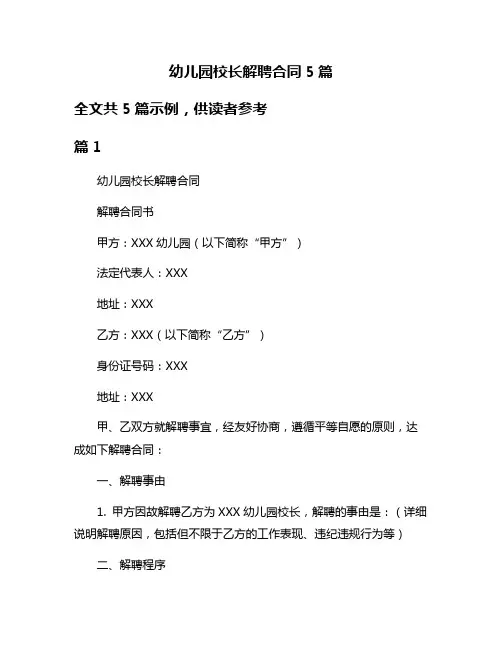 幼儿园校长解聘合同 5 篇

全文共 5 篇示例，供读者参考

篇 1

幼儿园校长解聘合同

解聘合同书

甲方：XXX 幼儿园（以下简称“甲方”）

法定代表人：XXX

地址：XXX

乙方：XXX（以下简称“乙方”）

身份证号码：XXX

地址：XXX

甲、乙双方就解聘事宜，经友好协商，遵循平等自愿的原则，达成如下解聘合同：

一、解聘事由

1. 甲方因故解聘乙方为 XXX 幼儿园校长，解聘的事由是：（详细说明解聘原因，包括但不限于乙方的工作表现、违纪违规行为等）

二、解聘程序